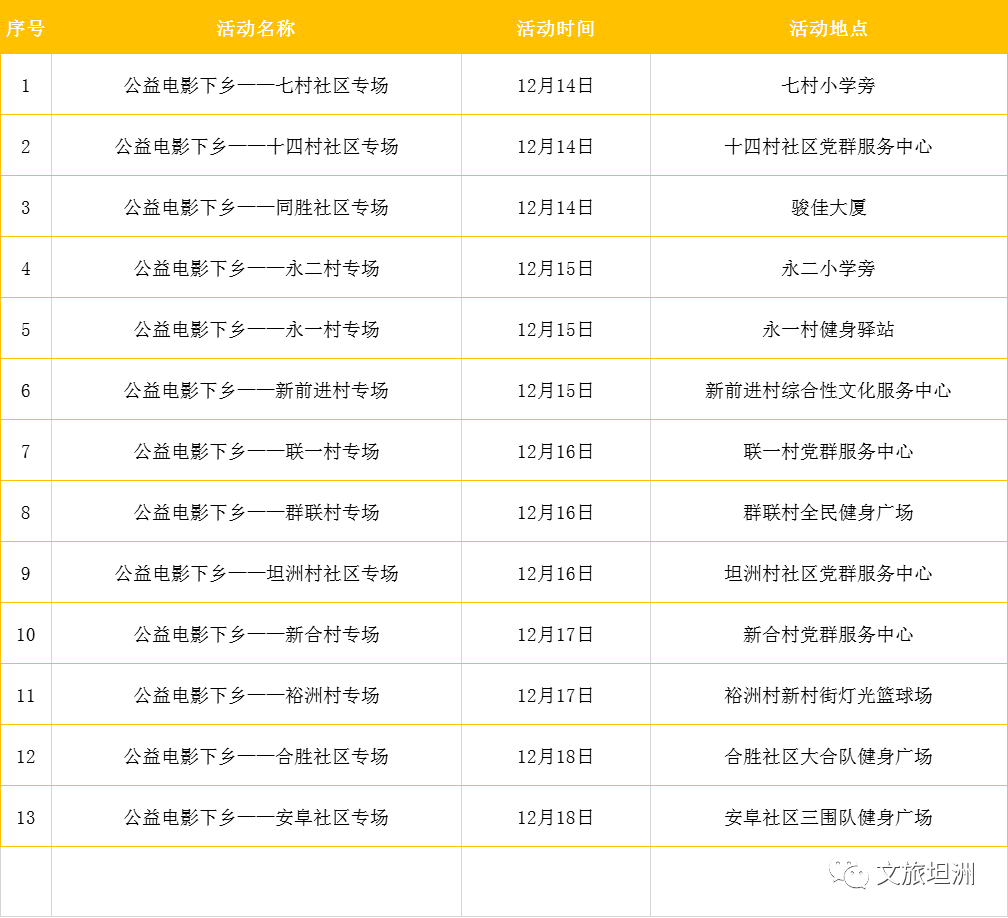 | 序号 | 活动名称 | 活动时间 | 活动地点 |
|---|---|---|---|
| 1 | 公益电影下乡——七村社区专场 | 12月14日 | 七村小学旁 |
| 2 | 公益电影下乡——十四村社区专场 | 12月14日 | 十四村社区党群服务中心 |
| 3 | 公益电影下乡——同胜社区专场 | 12月14日 | 骏佳大厦 |
| 4 | 公益电影下乡——永二村专场 | 12月15日 | 永二小学旁 |
| 5 | 公益电影下乡——永一村专场 | 12月15日 | 永一村健身驿站 |
| 6 | 公益电影下乡——新前进村专场 | 12月15日 | 新前进村综合性文化服务中心 |
| 7 | 公益电影下乡——联一村专场 | 12月16日 | 联一村党群服务中心 |
| 8 | 公益电影下乡——群联村专场 | 12月16日 | 群联村全民健身广场 |
| 9 | 公益电影下乡——坦洲村社区专场 | 12月16日 | 坦洲村社区党群服务中心 |
| 10 | 公益电影下乡——新合村专场 | 12月17日 | 新合村党群服务中心 |
| 11 | 公益电影下乡——裕洲村专场 | 12月17日 | 裕洲村新村街灯光篮球场 |
| 12 | 公益电影下乡——合胜社区专场 | 12月18日 | 合胜社区大合队健身广场 |
| 13 | 公益电影下乡——安阜社区专场 | 12月18日 | 安阜社区三围队健身广场 |
| | | | 文旅坦洲 |